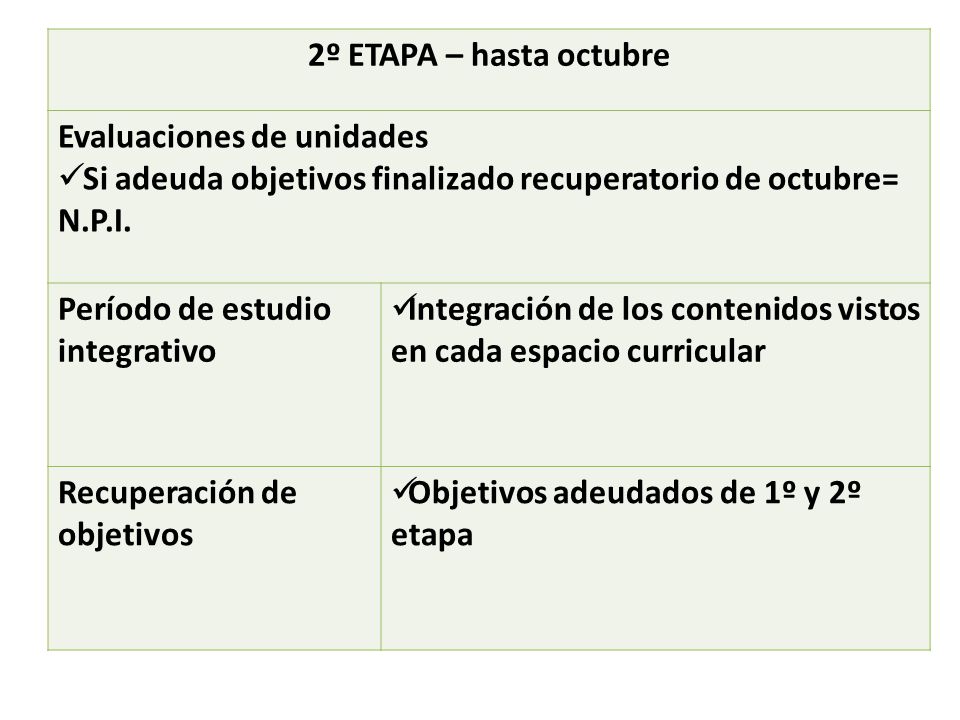 | 2º ETAPA – hasta octubre | |
|---|---|
| Evaluaciones de unidades ✓Si adeuda objetivos finalizado recuperatorio de octubre= N.P.I. | |
| Período de estudio integrativo | ✓Integración de los contenidos vistos en cada espacio curricular |
| Recuperación de objetivos | ✓Objetivos adeudados de 1º y 2º etapa |